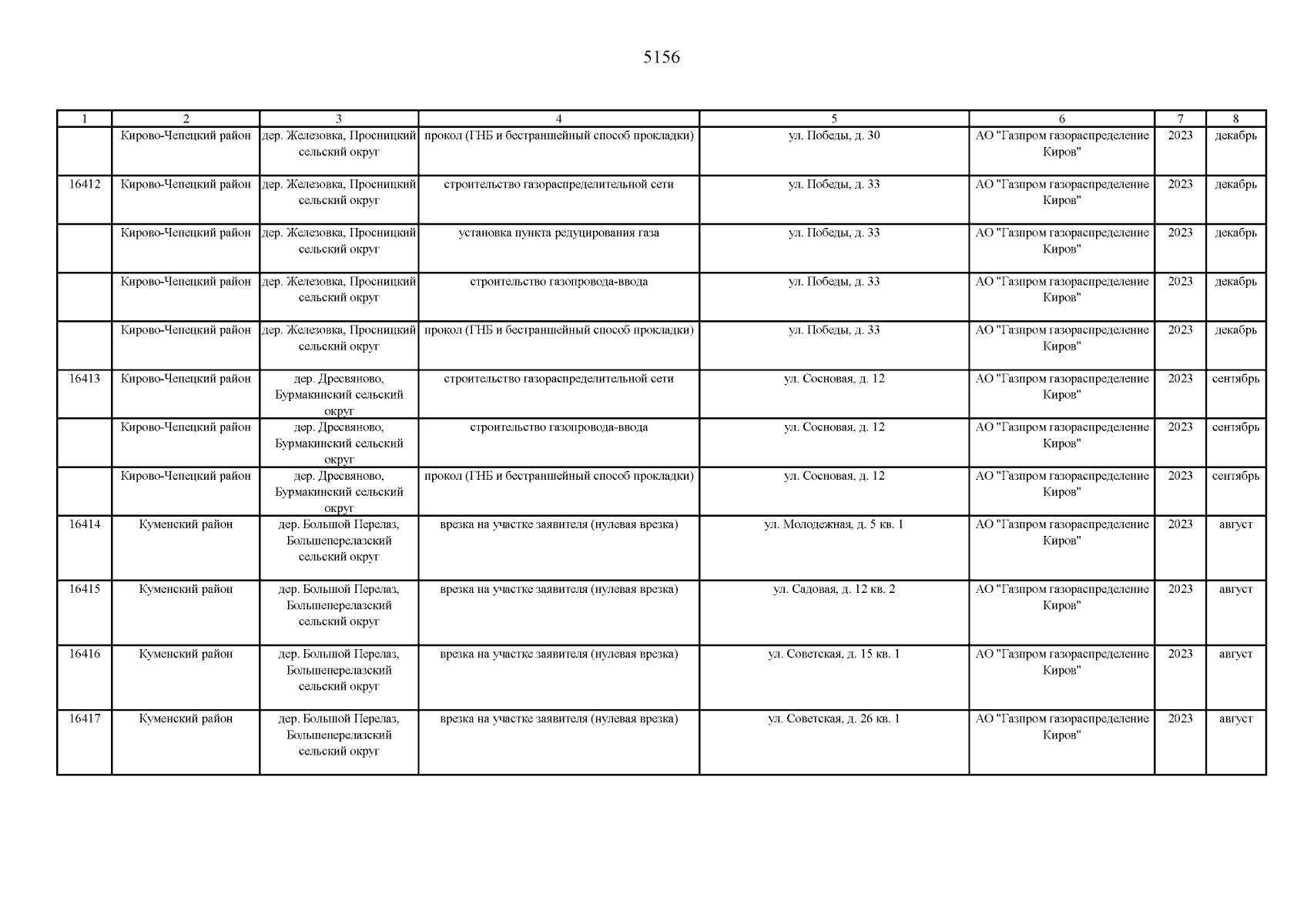 5156

| 1 | 2 | 3 | 4 | 5 | 6 | 7 | 8 |
|---|---|---|---|---|---|---|---|
| | Кирово-Чепецкий район | дер. Железовка, Просницкий сельский округ | прокол (ГНБ и бестраншейный способ прокладки) | ул. Победы, д. 30 | АО "Газпром газораспределение Киров" | 2023 | декабрь |
| 16412 | Кирово-Чепецкий район | дер. Железовка, Просницкий сельский округ | строительство газораспределительной сети | ул. Победы, д. 33 | АО "Газпром газораспределение Киров" | 2023 | декабрь |
| | Кирово-Чепецкий район | дер. Железовка, Просницкий сельский округ | установка пункта редуцирования газа | ул. Победы, д. 33 | АО "Газпром газораспределение Киров" | 2023 | декабрь |
| | Кирово-Чепецкий район | дер. Железовка, Просницкий сельский округ | строительство газопровода-ввода | ул. Победы, д. 33 | АО "Газпром газораспределение Киров" | 2023 | декабрь |
| | Кирово-Чепецкий район | дер. Железовка, Просницкий сельский округ | прокол (ГНБ и бестраншейный способ прокладки) | ул. Победы, д. 33 | АО "Газпром газораспределение Киров" | 2023 | декабрь |
| 16413 | Кирово-Чепецкий район | дер. Дресвяново, Бурмакинский сельский округ | строительство газораспределительной сети | ул. Сосновая, д. 12 | АО "Газпром газораспределение Киров" | 2023 | сентябрь |
| | Кирово-Чепецкий район | дер. Дресвяново, Бурмакинский сельский округ | строительство газопровода-ввода | ул. Сосновая, д. 12 | АО "Газпром газораспределение Киров" | 2023 | сентябрь |
| | Кирово-Чепецкий район | дер. Дресвяново, Бурмакинский сельский округ | прокол (ГНБ и бестраншейный способ прокладки) | ул. Сосновая, д. 12 | АО "Газпром газораспределение Киров" | 2023 | сентябрь |
| 16414 | Куменский район | дер. Большой Перелаз, Большеперелазский сельский округ | врезка на участке заявителя (нулевая врезка) | ул. Молодежная, д. 5 кв. 1 | АО "Газпром газораспределение Киров" | 2023 | август |
| 16415 | Куменский район | дер. Большой Перелаз, Большеперелазский сельский округ | врезка на участке заявителя (нулевая врезка) | ул. Садовая, д. 12 кв. 2 | АО "Газпром газораспределение Киров" | 2023 | август |
| 16416 | Куменский район | дер. Большой Перелаз, Большеперелазский сельский округ | врезка на участке заявителя (нулевая врезка) | ул. Советская, д. 15 кв. 1 | АО "Газпром газораспределение Киров" | 2023 | август |
| 16417 | Куменский район | дер. Большой Перелаз, Большеперелазский сельский округ | врезка на участке заявителя (нулевая врезка) | ул. Советская, д. 26 кв. 1 | АО "Газпром газораспределение Киров" | 2023 | август |